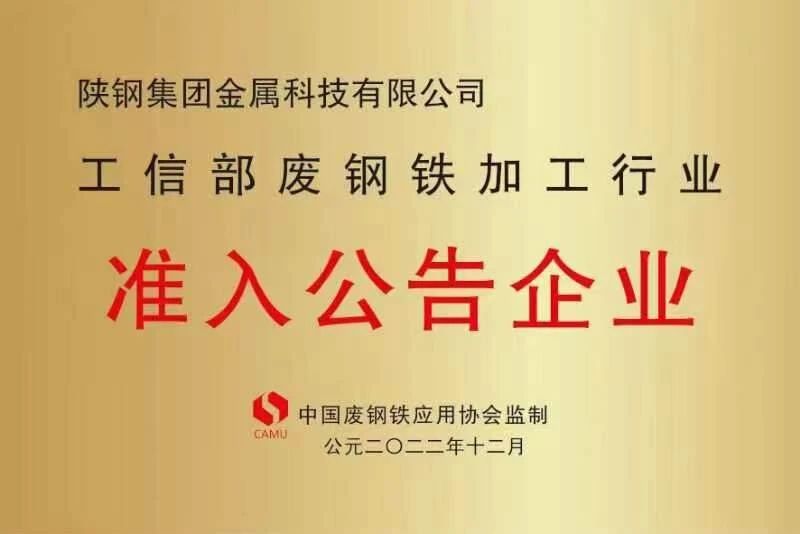 陕钢集团金属科技有限公司

工信部废钢铁加工行业

准入公告企业

CAMU

中国废钢铁应用协会监制

公元二〇二二年十二月